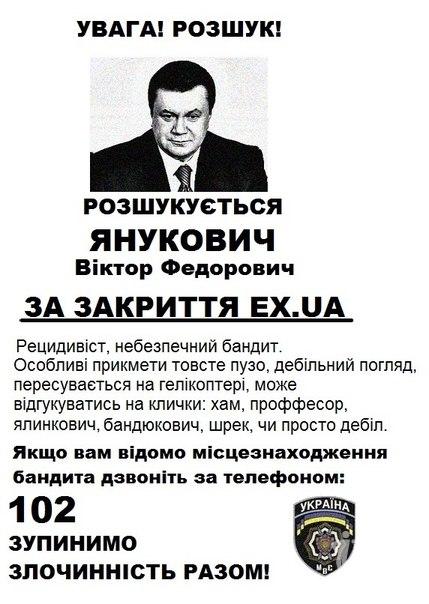 УВАГА! РОЗШУК!

РОЗШУКУЄТЬСЯ
ЯНУКОВИЧ
Віктор Федорович

ЗА ЗАКРИТТЯ EX.UA

Рецидивіст, небезпечний бандит. Особливі прикмети товсте пузо, дебільний погляд, пересувається на гелікоптері, може відгукуватись на клички: хам, проффесор, ялинкович, бандюкович, шрек, чи просто дебіл.

Якщо вам відомо місцезнаходження бандита дзвоніть за телефоном:

102

ЗУПИНИМО
ЗЛОЧИННІСТЬ РАЗОМ!

УКРАЇНА
МВС